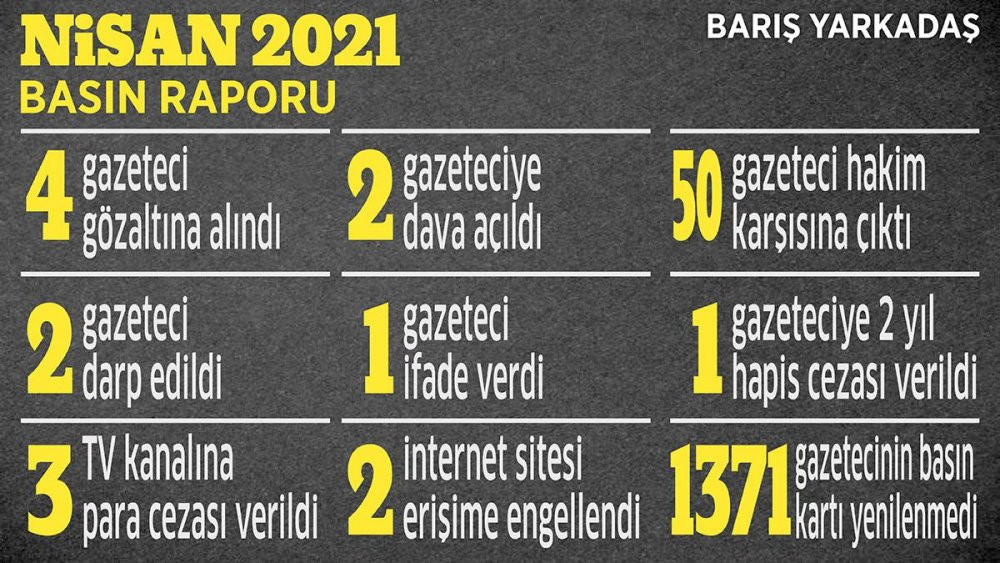 NiSAN 2021
BASIN RAPORU

BARIŞ YARKADAŞ

4 gazeteci gözaltına alındı

2 gazeteciye dava açıldı

50 gazeteci hakim karşısına çıktı

2 gazeteci darp edildi

1 gazeteci ifade verdi

1 gazeteciye 2 yıl hapis cezası verildi

3 TV kanalına para cezası verildi

2 internet sitesi erişime engellendi

1371 gazetecinin basın kartı yenilenmedi